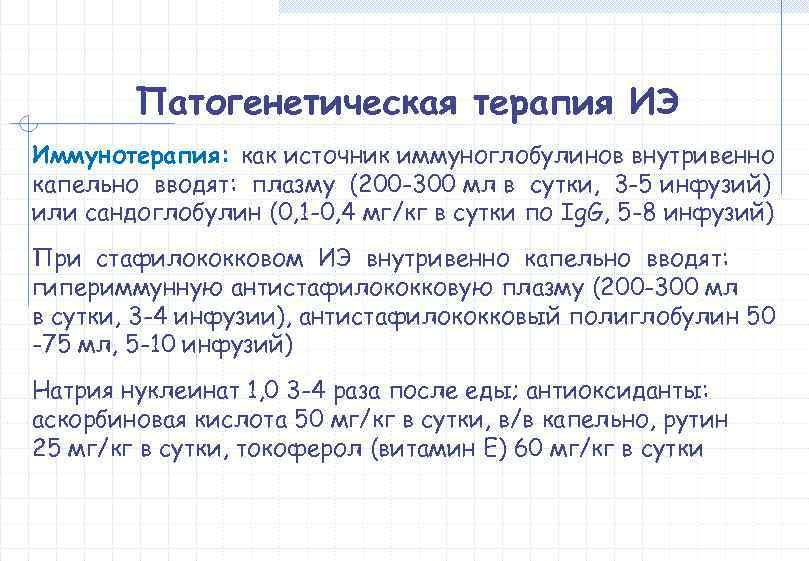 Патогенетическая терапия ИЭ

Иммунотерапия: как источник иммуноглобулинов внутривенно капельно вводят: плазму (200-300 мл в сутки, 3-5 инфузий) или сандоглобулин (0,1-0,4 мг/кг в сутки по IgG, 5-8 инфузий)

При стафилококковом ИЭ внутривенно капельно вводят: гипериммунную антистафилококковую плазму (200-300 мл в сутки, 3-4 инфузии), антистафилококковый полиглобулин 50 -75 мл, 5-10 инфузий)

Натрия нуклеинат 1,0 3-4 раза после еды; антиоксиданты: аскорбиновая кислота 50 мг/кг в сутки, в/в капельно, рутин 25 мг/кг в сутки, токоферол (витамин Е) 60 мг/кг в сутки